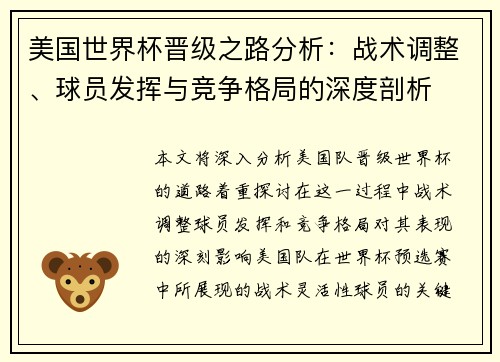 美国世界杯晋级之路分析：战术调整、球员发挥与竞争格局的深度剖析

本文将深入分析美国队晋级世界杯的道路着重探讨在这一过程中战术调整球员发挥和竞争格局对其表现的深刻影响美国队在世界杯预选赛中所展现的战术灵活性球员的关键